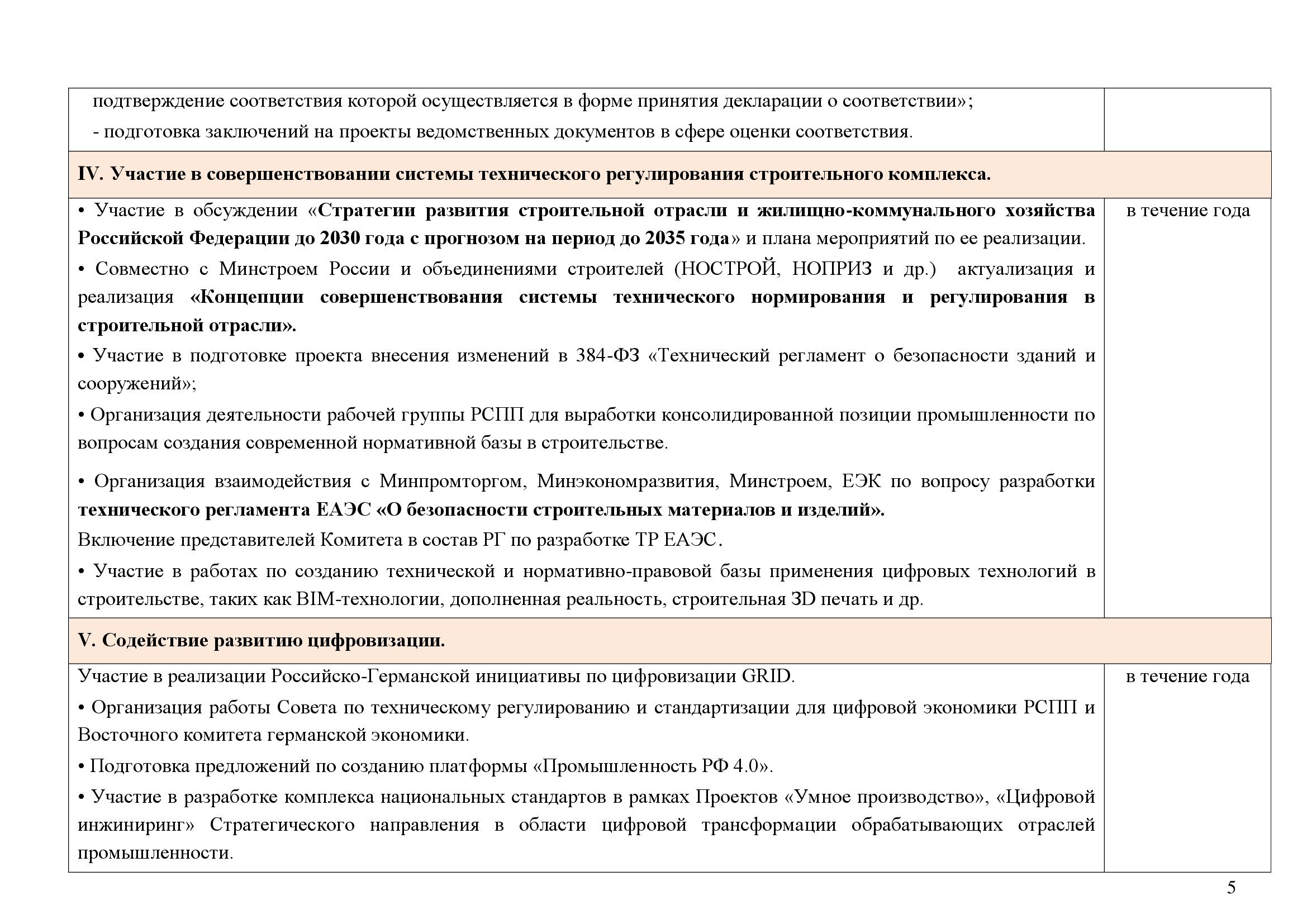 | | |
|---|---|
| подтверждение соответствия которой осуществляется в форме принятия декларации о соответствии»;<br>- подготовка заключений на проекты ведомственных документов в сфере оценки соответствия. | |
| **IV. Участие в совершенствовании системы технического регулирования строительного комплекса.** | |
| • Участие в обсуждении «**Стратегии развития строительной отрасли и жилищно-коммунального хозяйства Российской Федерации до 2030 года с прогнозом на период до 2035 года**» и плана мероприятий по ее реализации.<br>• Совместно с Минстроем России и объединениями строителей (НОСТРОЙ, НОПРИЗ и др.) актуализация и реализация **«Концепции совершенствования системы технического нормирования и регулирования в строительной отрасли».**<br>• Участие в подготовке проекта внесения изменений в 384-ФЗ «Технический регламент о безопасности зданий и сооружений»;<br>• Организация деятельности рабочей группы РСПП для выработки консолидированной позиции промышленности по вопросам создания современной нормативной базы в строительстве.<br>• Организация взаимодействия с Минпромторгом, Минэкономразвития, Минстроем, ЕЭК по вопросу разработки **технического регламента ЕАЭС «О безопасности строительных материалов и изделий».**<br>Включение представителей Комитета в состав РГ по разработке ТР ЕАЭС.<br>• Участие в работах по созданию технической и нормативно-правовой базы применения цифровых технологий в строительстве, таких как BIM-технологии, дополненная реальность, строительная 3D печать и др. | в течение года |
| **V. Содействие развитию цифровизации.** | |
| Участие в реализации Российско-Германской инициативы по цифровизации GRID.<br>• Организация работы Совета по техническому регулированию и стандартизации для цифровой экономики РСПП и Восточного комитета германской экономики.<br>• Подготовка предложений по созданию платформы «Промышленность РФ 4.0».<br>• Участие в разработке комплекса национальных стандартов в рамках Проектов «Умное производство», «Цифровой инжиниринг» Стратегического направления в области цифровой трансформации обрабатывающих отраслей промышленности. | в течение года |

5